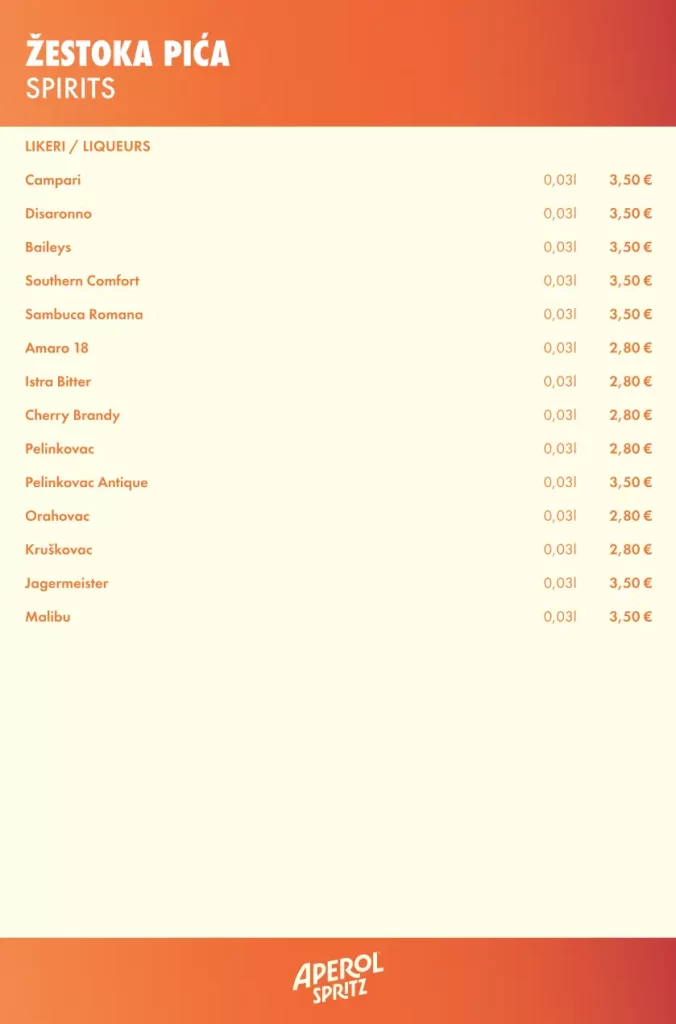 ŽESTOKA PIĆA
SPIRITS

LIKERI / LIQUEURS

| | | |
|---|---|---|
| Campari | 0,03l | 3,50 € |
| Disaronno | 0,03l | 3,50 € |
| Baileys | 0,03l | 3,50 € |
| Southern Comfort | 0,03l | 3,50 € |
| Sambuca Romana | 0,03l | 3,50 € |
| Amaro 18 | 0,03l | 2,80 € |
| Istra Bitter | 0,03l | 2,80 € |
| Cherry Brandy | 0,03l | 2,80 € |
| Pelinkovac | 0,03l | 2,80 € |
| Pelinkovac Antique | 0,03l | 3,50 € |
| Orahovac | 0,03l | 2,80 € |
| Kruškovac | 0,03l | 2,80 € |
| Jagermeister | 0,03l | 3,50 € |
| Malibu | 0,03l | 3,50 € |

APEROL SPRITZ